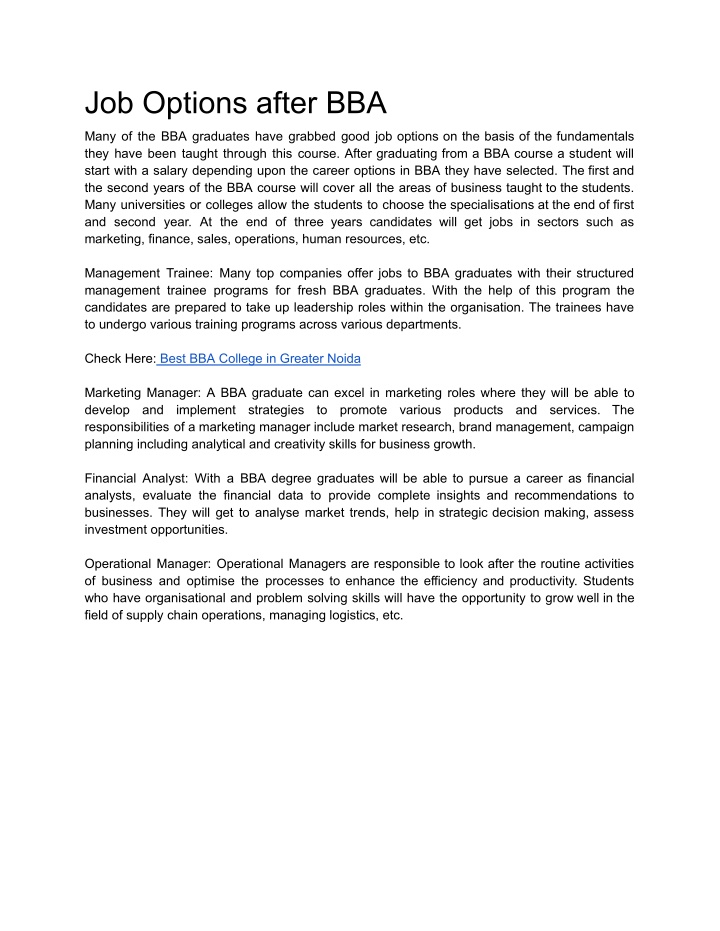 Job Options after BBA

Many of the BBA graduates have grabbed good job options on the basis of the fundamentals they have been taught through this course. After graduating from a BBA course a student will start with a salary depending upon the career options in BBA they have selected. The first and the second years of the BBA course will cover all the areas of business taught to the students. Many universities or colleges allow the students to choose the specialisations at the end of first and second year. At the end of three years candidates will get jobs in sectors such as marketing, finance, sales, operations, human resources, etc.

Management Trainee: Many top companies offer jobs to BBA graduates with their structured management trainee programs for fresh BBA graduates. With the help of this program the candidates are prepared to take up leadership roles within the organisation. The trainees have to undergo various training programs across various departments.

Check Here: Best BBA College in Greater Noida

Marketing Manager: A BBA graduate can excel in marketing roles where they will be able to develop and implement strategies to promote various products and services. The responsibilities of a marketing manager include market research, brand management, campaign planning including analytical and creativity skills for business growth.

Financial Analyst: With a BBA degree graduates will be able to pursue a career as financial analysts, evaluate the financial data to provide complete insights and recommendations to businesses. They will get to analyse market trends, help in strategic decision making, assess investment opportunities.

Operational Manager: Operational Managers are responsible to look after the routine activities of business and optimise the processes to enhance the efficiency and productivity. Students who have organisational and problem solving skills will have the opportunity to grow well in the field of supply chain operations, managing logistics, etc.